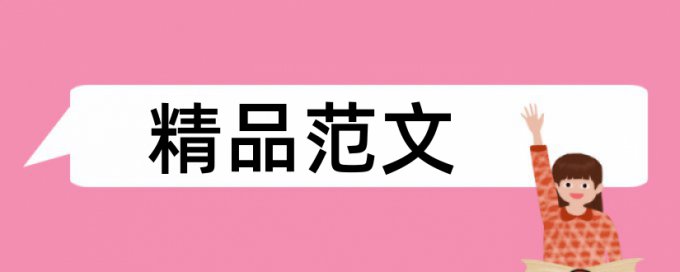 精品范文